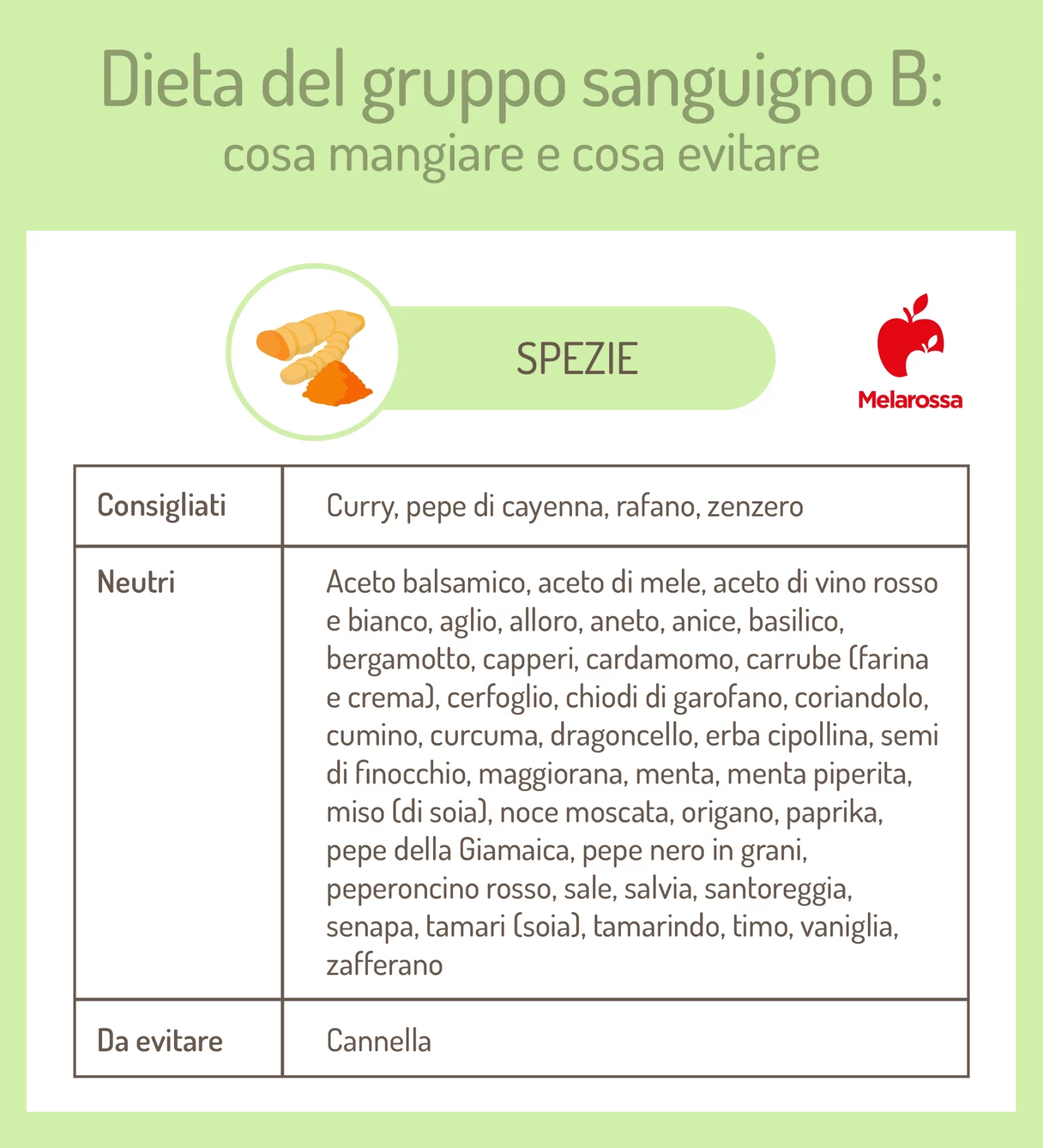 Dieta del gruppo sanguigno B:
cosa mangiare e cosa evitare

SPEZIE

Melarossa

| Consigliati | Curry, pepe di cayenna, rafano, zenzero |
|---|---|
| Neutri | Aceto balsamico, aceto di mele, aceto di vino rosso e bianco, aglio, alloro, aneto, anice, basilico, bergamotto, capperi, cardamomo, carrube (farina e crema), cerfoglio, chiodi di garofano, coriandolo, cumino, curcuma, dragoncello, erba cipollina, semi di finocchio, maggiorana, menta, menta piperita, miso (di soia), noce moscata, origano, paprika, pepe della Giamaica, pepe nero in grani, peperoncino rosso, sale, salvia, santoreggia, senapa, tamari (soia), tamarindo, timo, vaniglia, zafferano |
| Da evitare | Cannella |